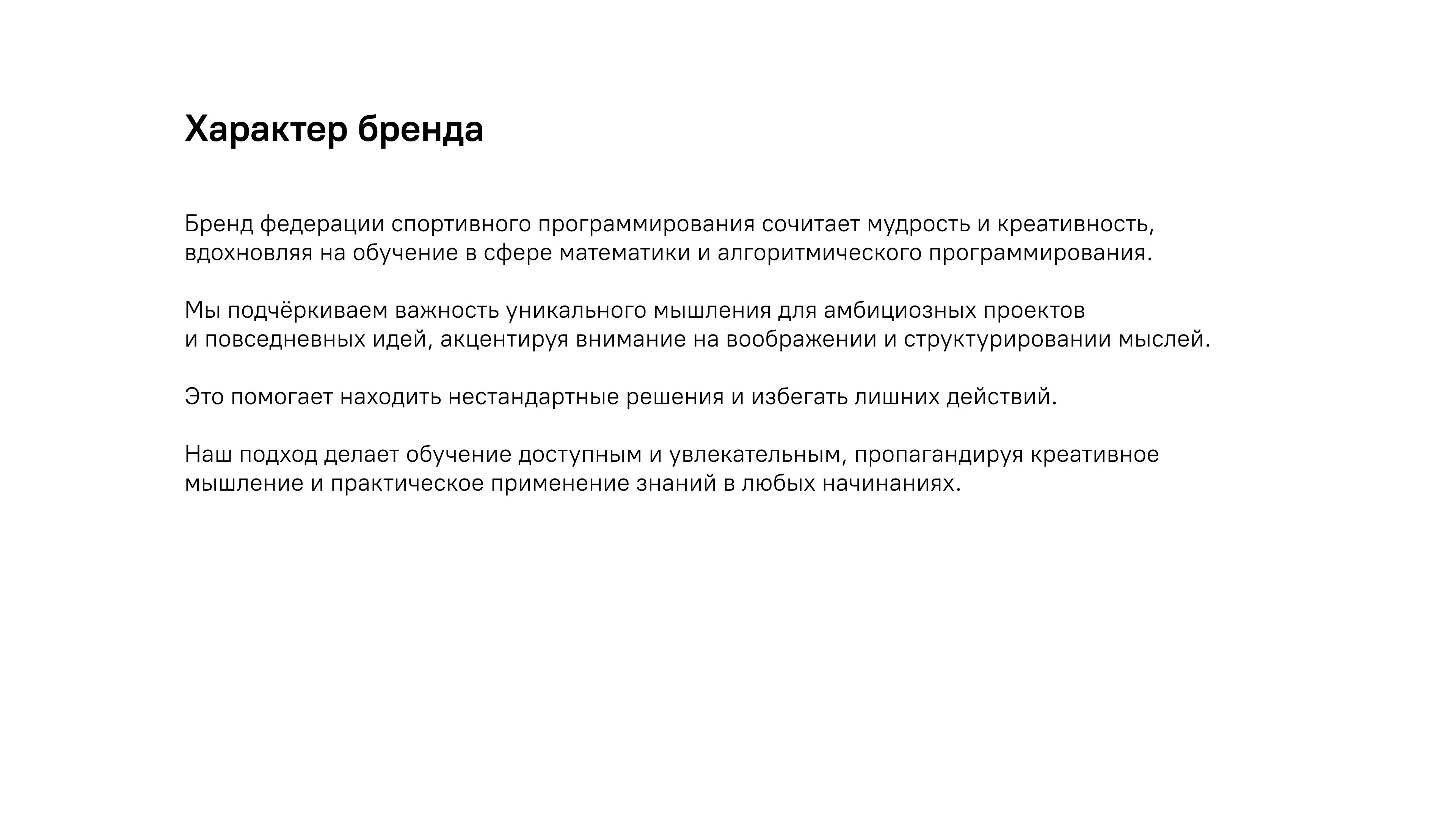 Характер бренда

Бренд федерации спортивного программирования сочитает мудрость и креативность, вдохновляя на обучение в сфере математики и алгоритмического программирования.

Мы подчёркиваем важность уникального мышления для амбициозных проектов и повседневных идей, акцентируя внимание на воображении и структурировании мыслей.

Это помогает находить нестандартные решения и избегать лишних действий.

Наш подход делает обучение доступным и увлекательным, пропагандируя креативное мышление и практическое применение знаний в любых начинаниях.